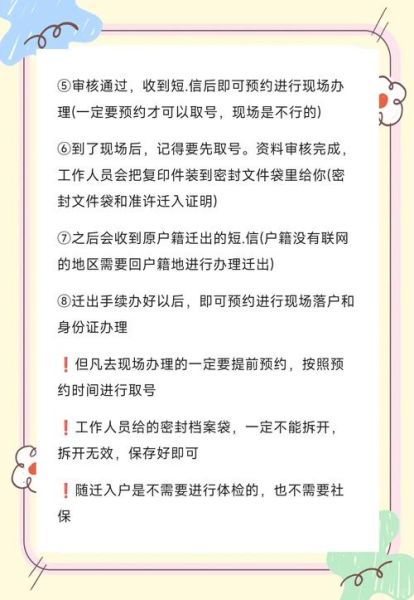 ⑤审核通过，收到短.信后即可预约进行现场办理(一定要预约才可以取号，现场是不行的)

⑥到了现场后，记得要先取号。资料审核完成，工作人员会把复印件装到密封文件袋里给你(密封文件袋和准许迁入证明)

⑦之后会收到原户籍迁出的短.信(户籍没有联网的地区需要回户籍地进行办理迁出)

⑧迁出手续办好以后，即可预约进行现场落户和身份证办理

❗但凡去现场办理的一定要提前预约，按照预约时间进行取号

❗工作人员给的密封档案袋，一定不能拆开，拆开无效，保存好即可

❗随迁入户是不需要进行体检的，也不需要社保